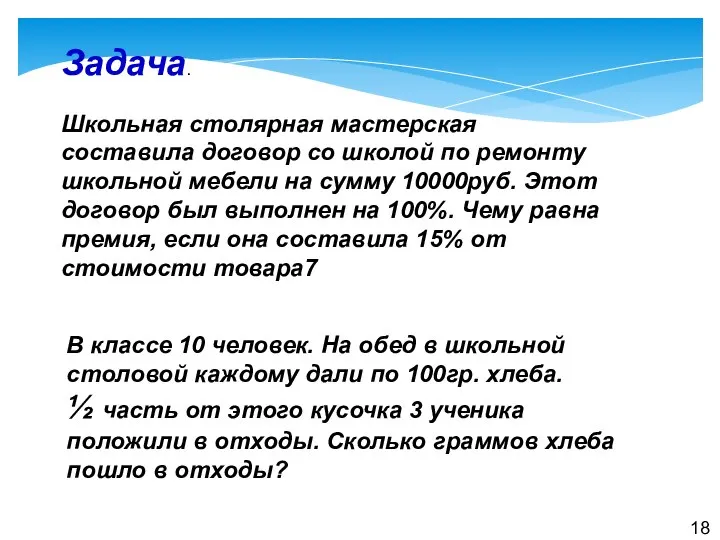 Задача.

Школьная столярная мастерская составила договор со школой по ремонту школьной мебели на сумму 10000руб. Этот договор был выполнен на 100%. Чему равна премия, если она составила 15% от стоимости товара7

В классе 10 человек. На обед в школьной столовой каждому дали по 100гр. хлеба. ½ часть от этого кусочка 3 ученика положили в отходы. Сколько граммов хлеба пошло в отходы?

18